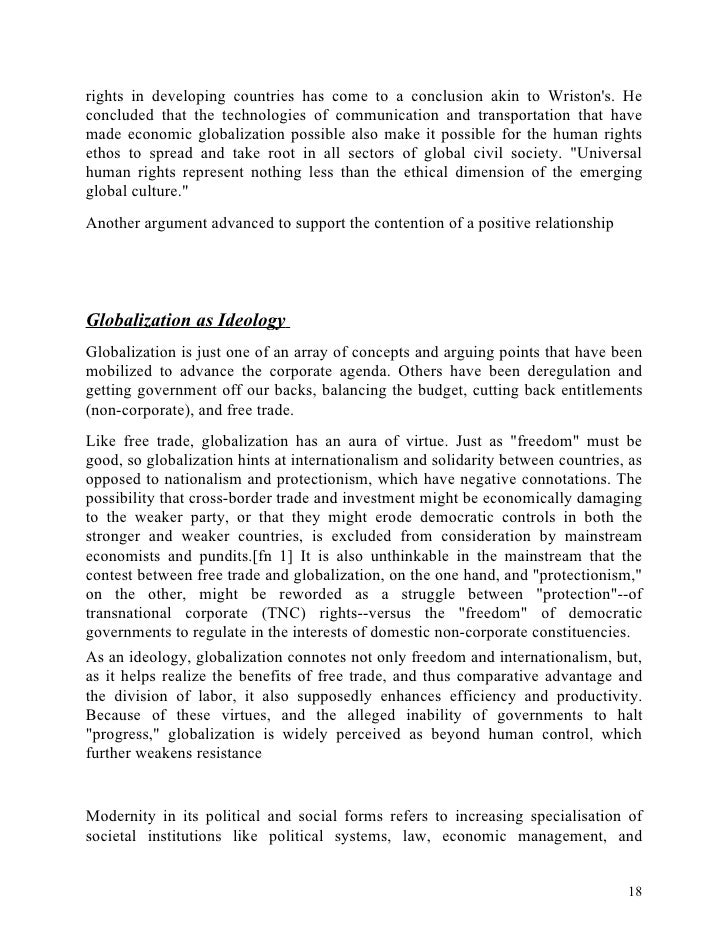 rights in developing countries has come to a conclusion akin to Wriston's. He concluded that the technologies of communication and transportation that have made economic globalization possible also make it possible for the human rights ethos to spread and take root in all sectors of global civil society. "Universal human rights represent nothing less than the ethical dimension of the emerging global culture."

Another argument advanced to support the contention of a positive relationship

Globalization as Ideology

Globalization is just one of an array of concepts and arguing points that have been mobilized to advance the corporate agenda. Others have been deregulation and getting government off our backs, balancing the budget, cutting back entitlements (non-corporate), and free trade.

Like free trade, globalization has an aura of virtue. Just as "freedom" must be good, so globalization hints at internationalism and solidarity between countries, as opposed to nationalism and protectionism, which have negative connotations. The possibility that cross-border trade and investment might be economically damaging to the weaker party, or that they might erode democratic controls in both the stronger and weaker countries, is excluded from consideration by mainstream economists and pundits.[fn 1] It is also unthinkable in the mainstream that the contest between free trade and globalization, on the one hand, and "protectionism," on the other, might be reworded as a struggle between "protection"--of transnational corporate (TNC) rights--versus the "freedom" of democratic governments to regulate in the interests of domestic non-corporate constituencies.

As an ideology, globalization connotes not only freedom and internationalism, but, as it helps realize the benefits of free trade, and thus comparative advantage and the division of labor, it also supposedly enhances efficiency and productivity. Because of these virtues, and the alleged inability of governments to halt "progress," globalization is widely perceived as beyond human control, which further weakens resistance

Modernity in its political and social forms refers to increasing specialisation of societal institutions like political systems, law, economic management, and

18